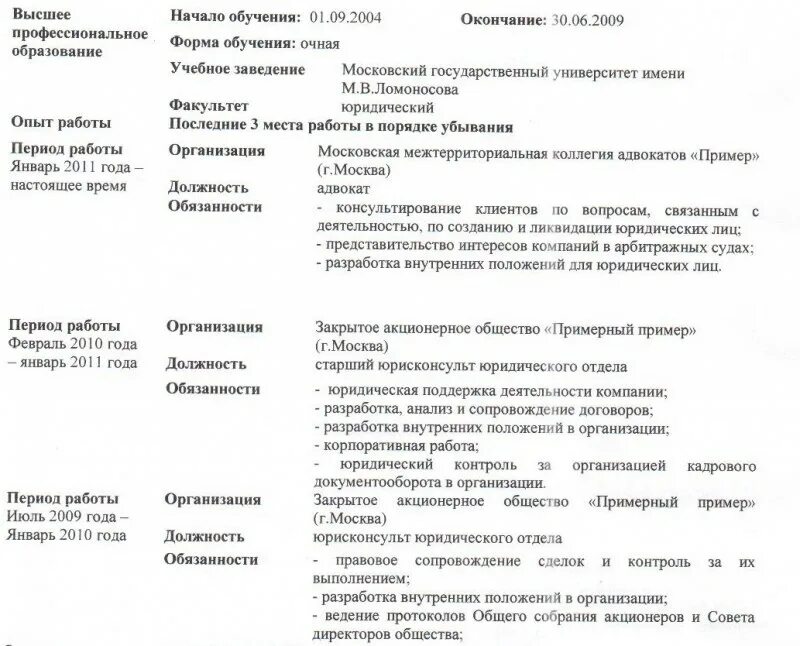 Высшее профессиональное образование

Начало обучения: 01.09.2004 Окончание: 30.06.2009

Форма обучения: очная

Учебное заведение Московский государственный университет имени М.В.Ломоносова

Факультет юридический

Опыт работы

Последние 3 места работы в порядке убывания

Период работы
Январь 2011 года – настоящее время

Организация Московская межтерриториальная коллегия адвокатов «Пример» (г.Москва)

Должность адвокат

Обязанности - консультирование клиентов по вопросам, связанным с деятельностью, по созданию и ликвидации юридических лиц;
- представительство интересов компаний в арбитражных судах;
- разработка внутренних положений для юридических лиц.

Период работы
Февраль 2010 года – январь 2011 года

Организация Закрытое акционерное общество «Примерный пример» (г.Москва)

Должность старший юрисконсульт юридического отдела

Обязанности - юридическая поддержка деятельности компании;
- разработка, анализ и сопровождение договоров;
- разработка внутренних положений в организации;
- корпоративная работа;
- юридический контроль за организацией кадрового документооборота в организации.

Период работы
Июль 2009 года – Январь 2010 года

Организация Закрытое акционерное общество «Примерный пример» (г.Москва)

Должность юрисконсульт юридического отдела

Обязанности - правовое сопровождение сделок и контроль за их выполнением;
- разработка внутренних положений в организации;
- ведение протоколов Общего собрания акционеров и Совета директоров общества;